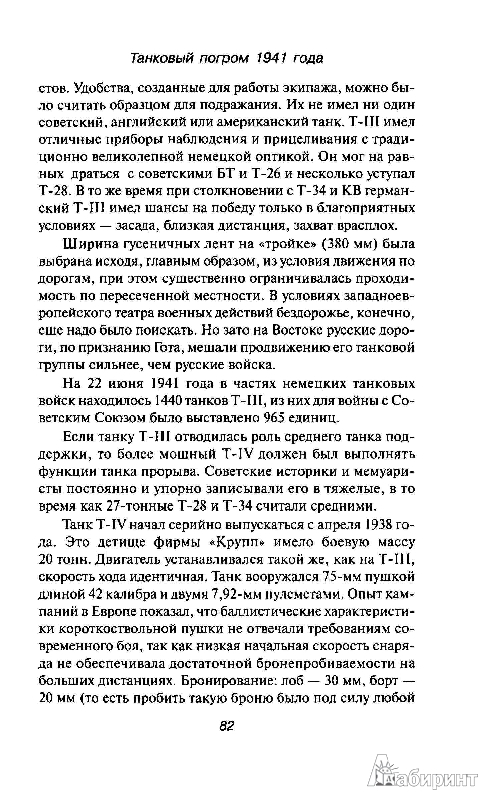 Танковый погром 1941 года

стов. Удобства, созданные для работы экипажа, можно было считать образцом для подражания. Их не имел ни один советский, английский или американский танк. Т-III имел отличные приборы наблюдения и прицеливания с традиционно великолепной немецкой оптикой. Он мог на равных драться с советскими БТ и Т-26 и несколько уступал Т-28. В то же время при столкновении с Т-34 и КВ германский Т-III имел шансы на победу только в благоприятных условиях — засада, близкая дистанция, захват врасплох.

Ширина гусеничных лент на «тройке» (380 мм) была выбрана исходя, главным образом, из условия движения по дорогам, при этом существенно ограничивалась проходимость по пересеченной местности. В условиях западноевропейского театра военных действий бездорожье, конечно, еще надо было поискать. Но зато на Востоке русские дороги, по признанию Гота, мешали продвижению его танковой группы сильнее, чем русские войска.

На 22 июня 1941 года в частях немецких танковых войск находилось 1440 танков Т-III, из них для войны с Советским Союзом было выставлено 965 единиц.

Если танку Т-III отводилась роль среднего танка поддержки, то более мощный Т-IV должен был выполнять функции танка прорыва. Советские историки и мемуаристы постоянно и упорно записывали его в тяжелые, в то время как 27-тонные Т-28 и Т-34 считали средними.

Танк Т-IV начал серийно выпускаться с апреля 1938 года. Это детище фирмы «Крупп» имело боевую массу 20 тонн. Двигатель устанавливался такой же, как на Т-III, скорость хода идентичная. Танк вооружался 75-мм пушкой длиной 42 калибра и двумя 7,92-мм пулеметами. Опыт кампаний в Европе показал, что баллистические характеристики короткоствольной пушки не отвечали требованиям современного боя, так как низкая начальная скорость снаряда не обеспечивала достаточной бронепробиваемости на больших дистанциях. Бронирование: лоб — 30 мм, борт — 20 мм (то есть пробить такую броню было под силу любой

82

Лабиринт